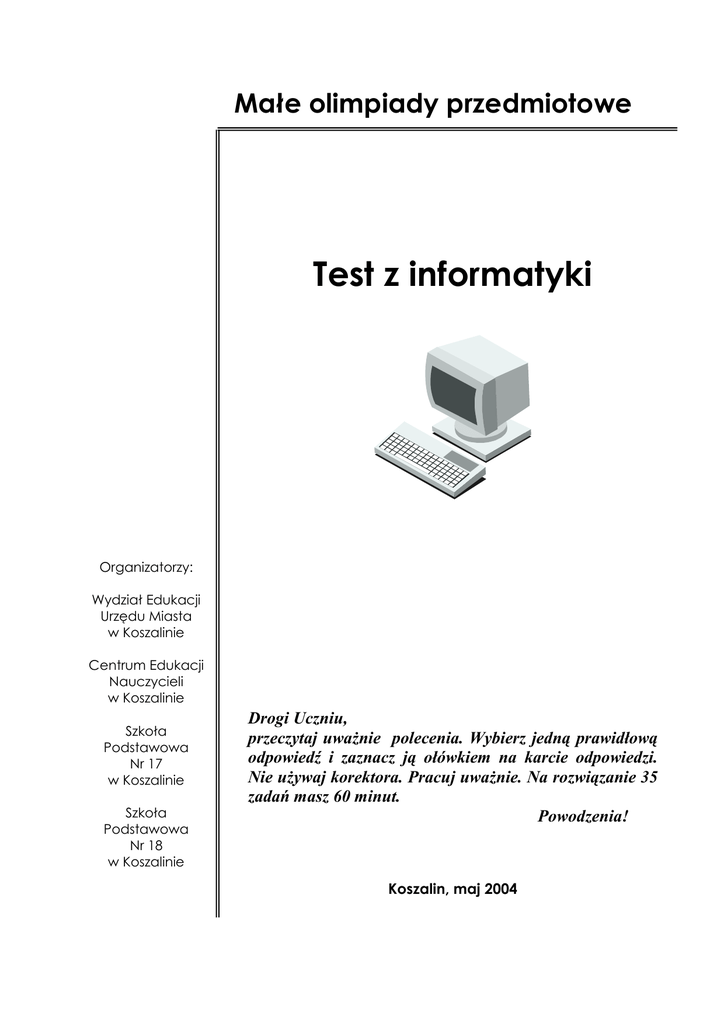 Małe olimpiady przedmiotowe

Test z informatyki

Organizatorzy:

Wydział Edukacji Urzędu Miasta w Koszalinie

Centrum Edukacji Nauczycieli w Koszalinie

Szkoła Podstawowa Nr 17 w Koszalinie

Szkoła Podstawowa Nr 18 w Koszalinie

Drogi Uczniu,
przeczytaj uważnie polecenia. Wybierz jedną prawidłową odpowiedź i zaznacz ją ołówkiem na karcie odpowiedzi. Nie używaj korektora. Pracuj uważnie. Na rozwiązanie 35 zadań masz 60 minut.

Powodzenia!

Koszalin, maj 2004